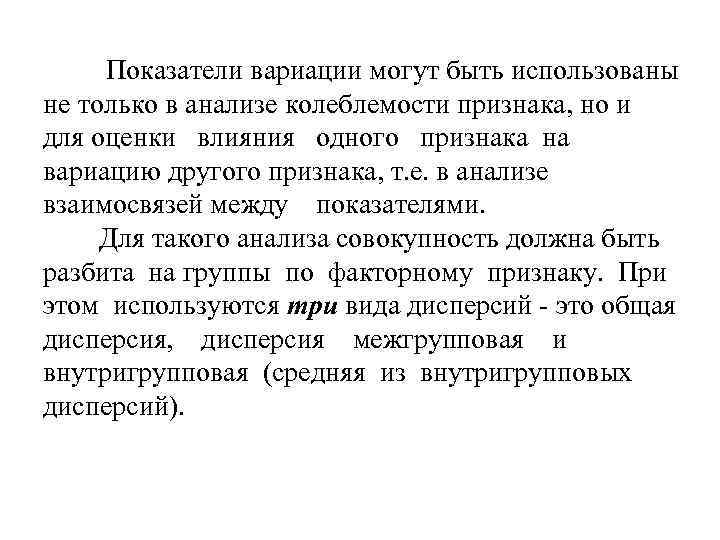 Показатели вариации могут быть использованы не только в анализе колеблемости признака, но и для оценки влияния одного признака на вариацию другого признака, т.е. в анализе взаимосвязей между показателями.

Для такого анализа совокупность должна быть разбита на группы по факторному признаку. При этом используются три вида дисперсий - это общая дисперсия, дисперсия межгрупповая и внутригрупповая (средняя из внутригрупповых дисперсий).